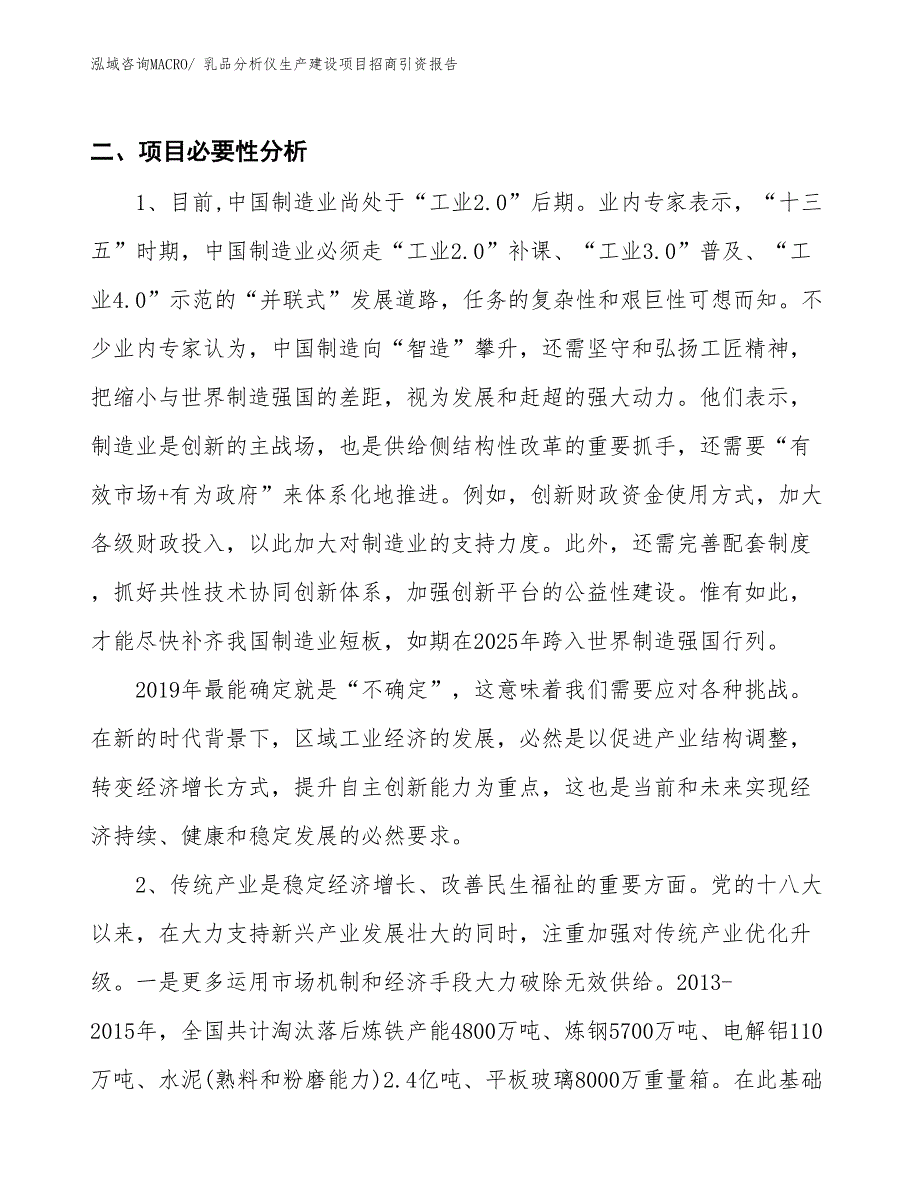 泓域咨询MACRO/ 乳品分析仪生产建设项目招商引资报告

二、项目必要性分析

1、目前,中国制造业尚处于“工业2.0”后期。业内专家表示，“十三五”时期，中国制造业必须走“工业2.0”补课、“工业3.0”普及、“工业4.0”示范的“并联式”发展道路，任务的复杂性和艰巨性可想而知。不少业内专家认为，中国制造向“智造”攀升，还需坚守和弘扬工匠精神，把缩小与世界制造强国的差距，视为发展和赶超的强大动力。他们表示，制造业是创新的主战场，也是供给侧结构性改革的重要抓手，还需要“有效市场+有为政府”来体系化地推进。例如，创新财政资金使用方式，加大各级财政投入，以此加大对制造业的支持力度。此外，还需完善配套制度，抓好共性技术协同创新体系，加强创新平台的公益性建设。惟有如此，才能尽快补齐我国制造业短板，如期在2025年跨入世界制造强国行列。

2019年最能确定就是“不确定”，这意味着我们需要应对各种挑战。在新的时代背景下，区域工业经济的发展，必然是以促进产业结构调整，转变经济增长方式，提升自主创新能力为重点，这也是当前和未来实现经济持续、健康和稳定发展的必然要求。

2、传统产业是稳定经济增长、改善民生福祉的重要方面。党的十八大以来，在大力支持新兴产业发展壮大的同时，注重加强对传统产业优化升级。一是更多运用市场机制和经济手段大力破除无效供给。2013-2015年，全国共计淘汰落后炼铁产能4800万吨、炼钢5700万吨、电解铝110万吨、水泥(熟料和粉磨能力)2.4亿吨、平板玻璃8000万重量箱。在此基础